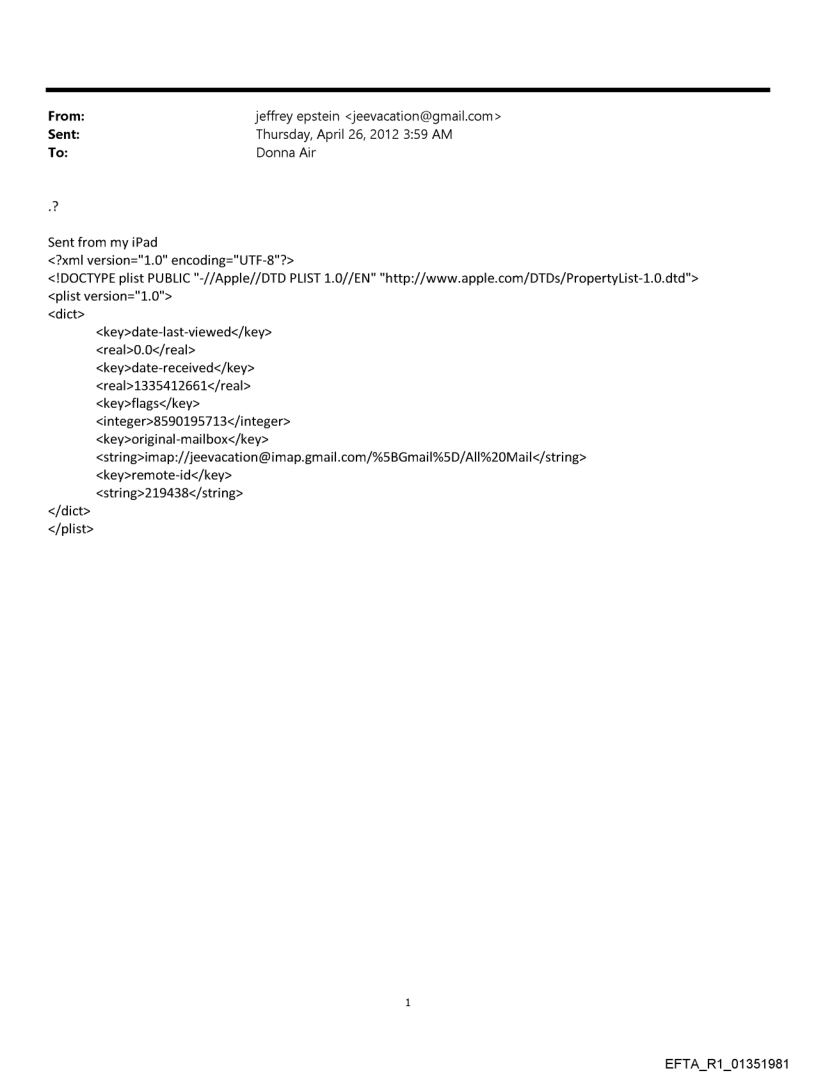 From: jeffrey epstein <jeevacation@gmail.com>
Sent: Thursday, April 26, 2012 3:59 AM
To: Donna Air

.?

Sent from my iPad
<?xml version="1.0" encoding="UTF-8"?>
<!DOCTYPE plist PUBLIC "-//Apple//DTD PLIST 1.0//EN" "http://www.apple.com/DTDs/PropertyList-1.0.dtd">
<plist version="1.0">
<dict>
<key>date-last-viewed</key>
<real>0.0</real>
<key>date-received</key>
<real>1335412661</real>
<key>flags</key>
<integer>8590195713</integer>
<key>original-mailbox</key>
<string>imap://jeevacation@imap.gmail.com/%5BGmail%5D/All%20Mail</string>
<key>remote-id</key>
<string>219438</string>
</dict>
</plist>

1

EFTA_R1_01351981